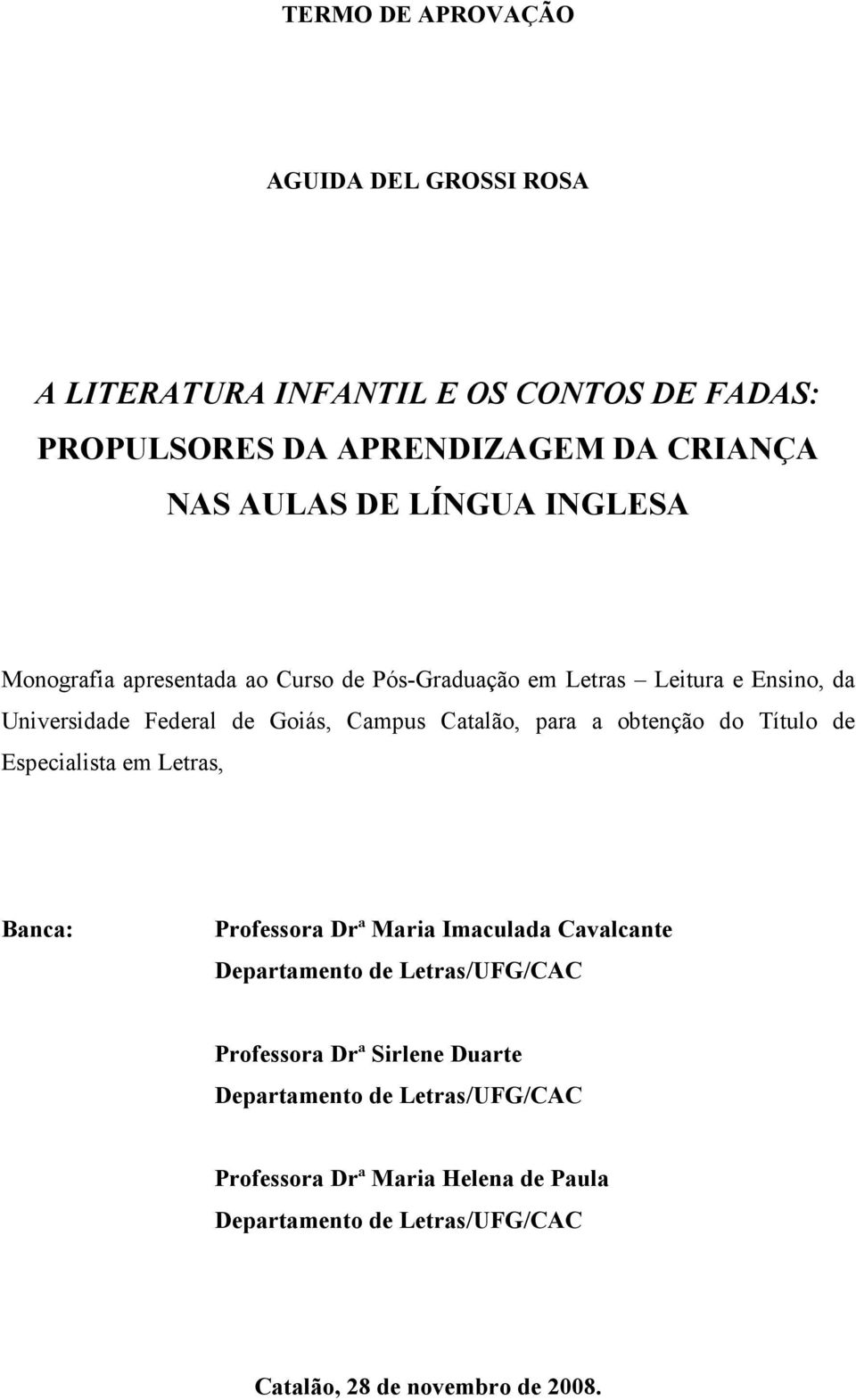 TERMO DE APROVAÇÃO

AGUIDA DEL GROSSI ROSA

A LITERATURA INFANTIL E OS CONTOS DE FADAS: PROPULSORES DA APRENDIZAGEM DA CRIANÇA NAS AULAS DE LÍNGUA INGLESA

Monografia apresentada ao Curso de Pós-Graduação em Letras – Leitura e Ensino, da Universidade Federal de Goiás, Campus Catalão, para a obtenção do Título de Especialista em Letras,

Banca:

Professora Drª Maria Imaculada Cavalcante
Departamento de Letras/UFG/CAC

Professora Drª Sirlene Duarte
Departamento de Letras/UFG/CAC

Professora Drª Maria Helena de Paula
Departamento de Letras/UFG/CAC

Catalão, 28 de novembro de 2008.